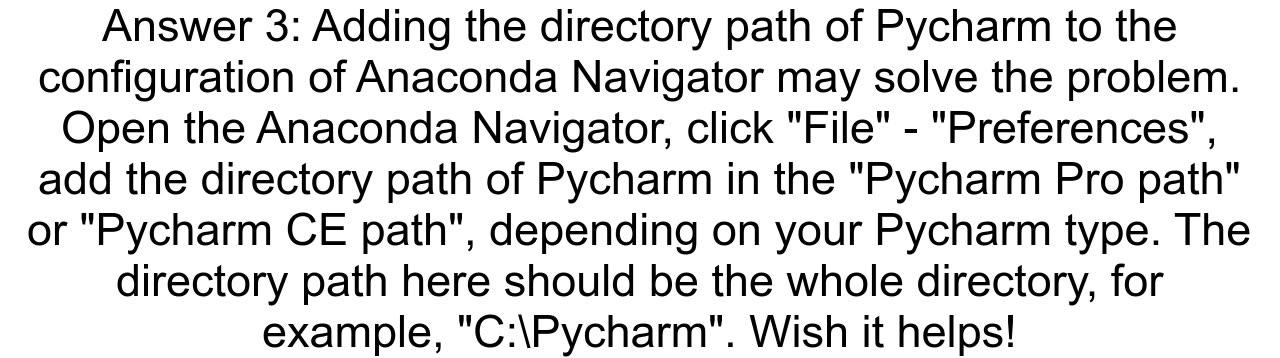 Answer 3: Adding the directory path of Pycharm to the configuration of Anaconda Navigator may solve the problem. Open the Anaconda Navigator, click "File" - "Preferences", add the directory path of Pycharm in the "Pycharm Pro path" or "Pycharm CE path", depending on your Pycharm type. The directory path here should be the whole directory, for example, "C:\Pycharm". Wish it helps!